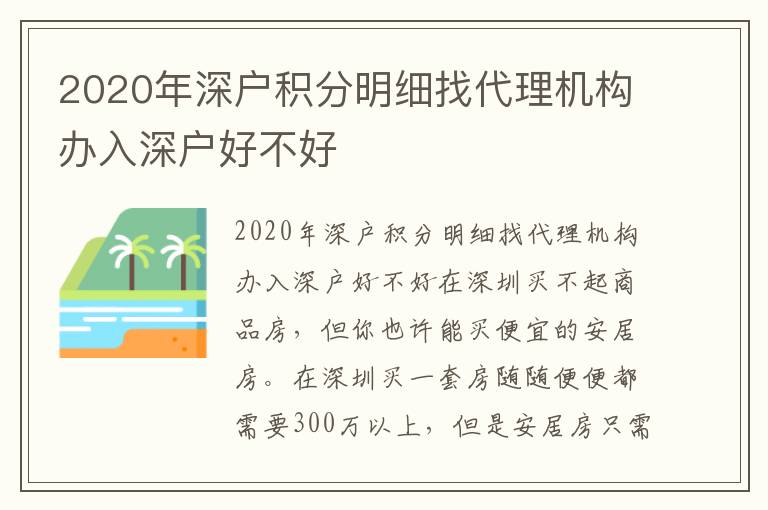 2020年深户积分明细找代理机构办入深户好不好

2020年深户积分明细找代理机构办入深户好不好在深圳买不起商品房，但你也许能买便宜的安居房。在深圳买一套房随随便便都需要300万以上，但是安居房只需